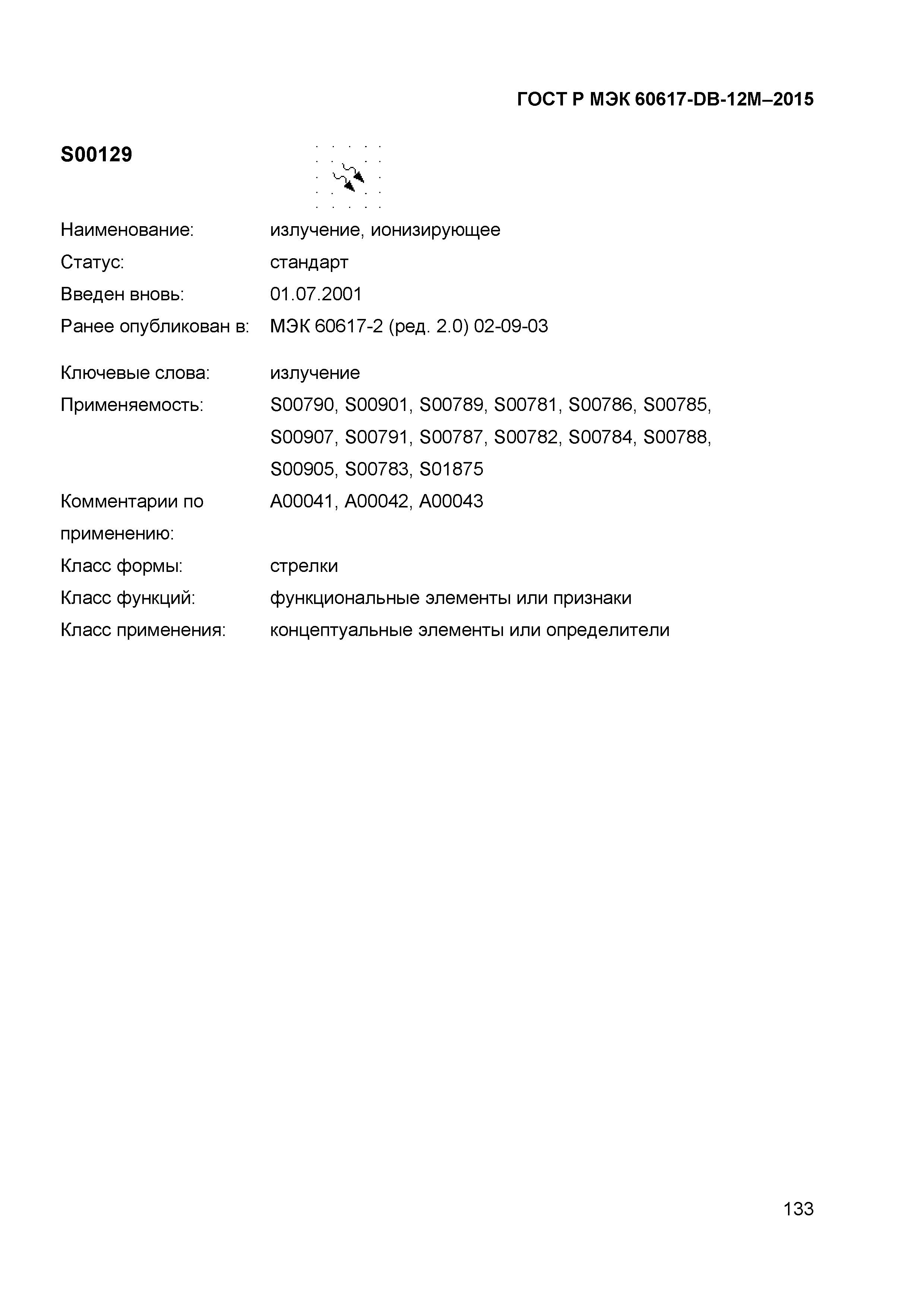 ГОСТ Р МЭК 60617-DB-12M–2015

S00129

Наименование: излучение, ионизирующее

Статус: стандарт

Введен вновь: 01.07.2001

Ранее опубликован в: МЭК 60617-2 (ред. 2.0) 02-09-03

Ключевые слова: излучение

Применяемость: S00790, S00901, S00789, S00781, S00786, S00785, S00907, S00791, S00787, S00782, S00784, S00788, S00905, S00783, S01875

Комментарии по применению: A00041, A00042, A00043

Класс формы: стрелки

Класс функций: функциональные элементы или признаки

Класс применения: концептуальные элементы или определители

133